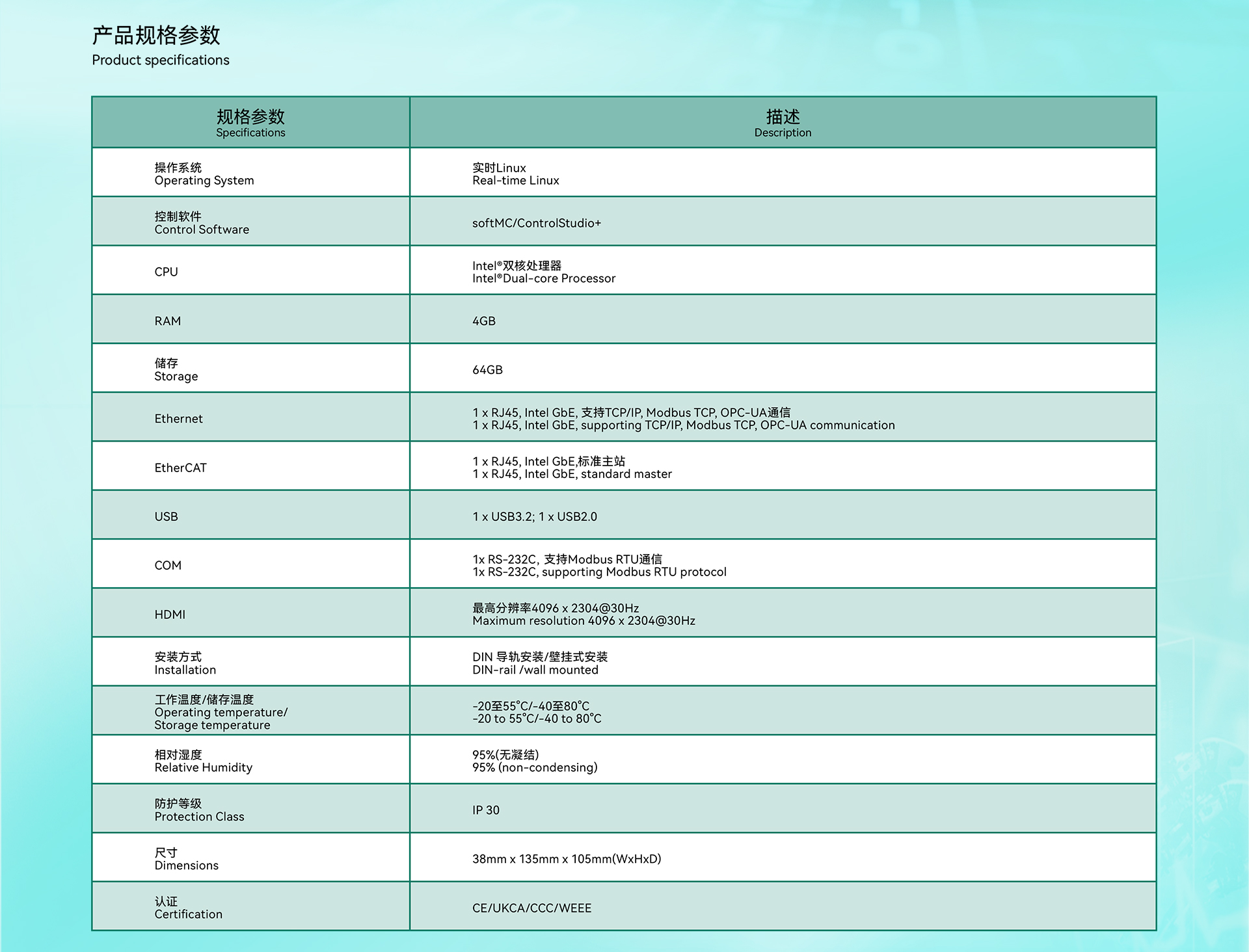 产品规格参数
Product specifications

| 规格参数 Specifications | 描述 Description |
|---|---|
| 操作系统 Operating System | 实时Linux Real-time Linux |
| 控制软件 Control Software | softMC/ControlStudio+ |
| CPU | Intel®双核处理器 Intel®Dual-core Processor |
| RAM | 4GB |
| 储存 Storage | 64GB |
| Ethernet | 1 x RJ45, Intel GbE, 支持TCP/IP, Modbus TCP, OPC-UA通信 1 x RJ45, Intel GbE, supporting TCP/IP, Modbus TCP, OPC-UA communication |
| EtherCAT | 1 x RJ45, Intel GbE,标准主站 1 x RJ45, Intel GbE, standard master |
| USB | 1 x USB3.2; 1 x USB2.0 |
| COM | 1x RS-232C, 支持Modbus RTU通信 1x RS-232C, supporting Modbus RTU protocol |
| HDMI | 最高分辨率4096 x 2304@30Hz Maximum resolution 4096 x 2304@30Hz |
| 安装方式 Installation | DIN 导轨安装/壁挂式安装 DIN-rail /wall mounted |
| 工作温度/储存温度 Operating temperature/ Storage temperature | -20至55°C/-40至80°C -20 to 55°C/-40 to 80°C |
| 相对湿度 Relative Humidity | 95%(无凝结) 95% (non-condensing) |
| 防护等级 Protection Class | IP 30 |
| 尺寸 Dimensions | 38mm x 135mm x 105mm(WxHxD) |
| 认证 Certification | CE/UKCA/CCC/WEEE |